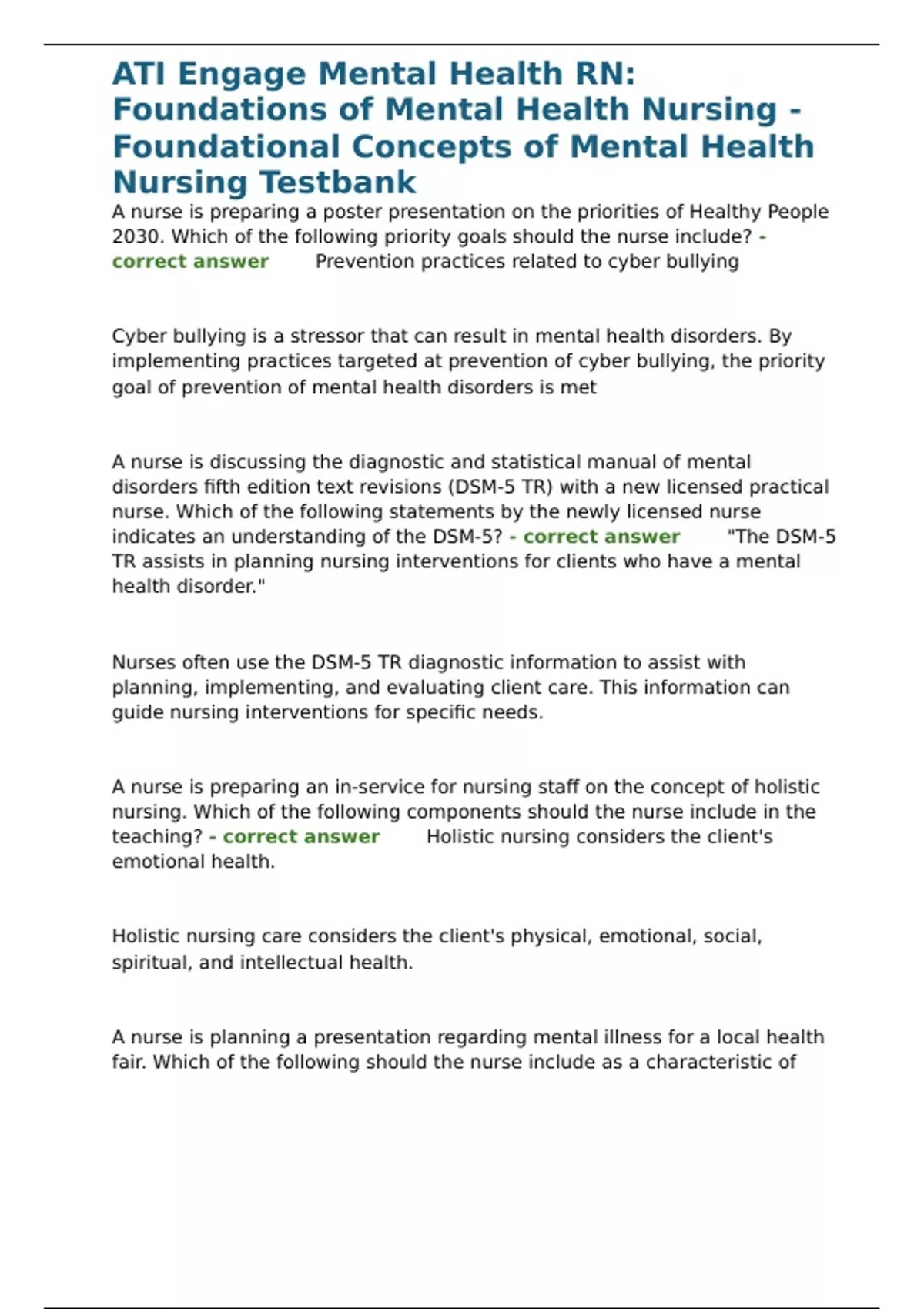 ATI Engage Mental Health RN: Foundations of Mental Health Nursing - Foundational Concepts of Mental Health Nursing Testbank

A nurse is preparing a poster presentation on the priorities of Healthy People 2030. Which of the following priority goals should the nurse include? - correct answer Prevention practices related to cyber bullying

Cyber bullying is a stressor that can result in mental health disorders. By implementing practices targeted at prevention of cyber bullying, the priority goal of prevention of mental health disorders is met

A nurse is discussing the diagnostic and statistical manual of mental disorders fifth edition text revisions (DSM-5 TR) with a new licensed practical nurse. Which of the following statements by the newly licensed nurse indicates an understanding of the DSM-5? - correct answer "The DSM-5 TR assists in planning nursing interventions for clients who have a mental health disorder."

Nurses often use the DSM-5 TR diagnostic information to assist with planning, implementing, and evaluating client care. This information can guide nursing interventions for specific needs.

A nurse is preparing an in-service for nursing staff on the concept of holistic nursing. Which of the following components should the nurse include in the teaching? - correct answer Holistic nursing considers the client's emotional health.

Holistic nursing care considers the client's physical, emotional, social, spiritual, and intellectual health.

A nurse is planning a presentation regarding mental illness for a local health fair. Which of the following should the nurse include as a characteristic of